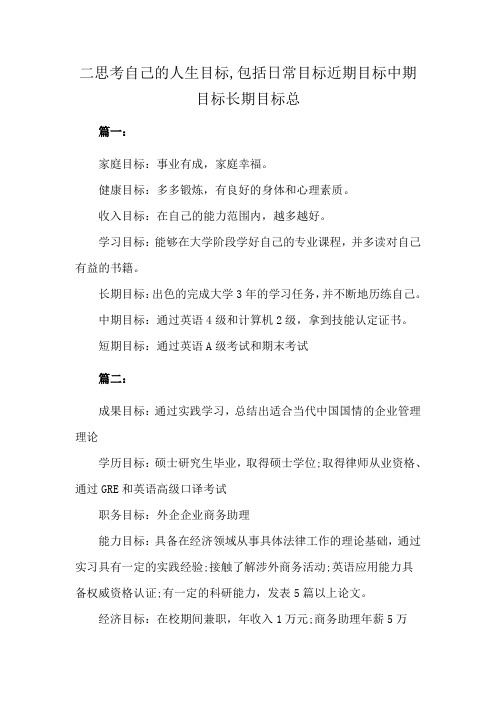 二思考自己的人生目标,包括日常目标近期目标中期目标长期目标总

篇一：

家庭目标：事业有成，家庭幸福。

健康目标：多多锻炼，有良好的身体和心理素质。

收入目标：在自己的能力范围内，越多越好。

学习目标：能够在大学阶段学好自己的专业课程，并多读对自己有益的书籍。

长期目标：出色的完成大学3年的学习任务，并不断地历练自己。

中期目标：通过英语4级和计算机2级，拿到技能认定证书。

短期目标：通过英语A级考试和期末考试

篇二：

成果目标：通过实践学习，总结出适合当代中国国情的企业管理理论

学历目标：硕士研究生毕业，取得硕士学位;取得律师从业资格、通过GRE和英语高级口译考试

职务目标：外企企业商务助理

能力目标：具备在经济领域从事具体法律工作的理论基础，通过实习具有一定的实践经验;接触了解涉外商务活动;英语应用能力具备权威资格认证;有一定的科研能力，发表5篇以上论文。

经济目标：在校期间兼职，年收入1万元;商务助理年薪5万